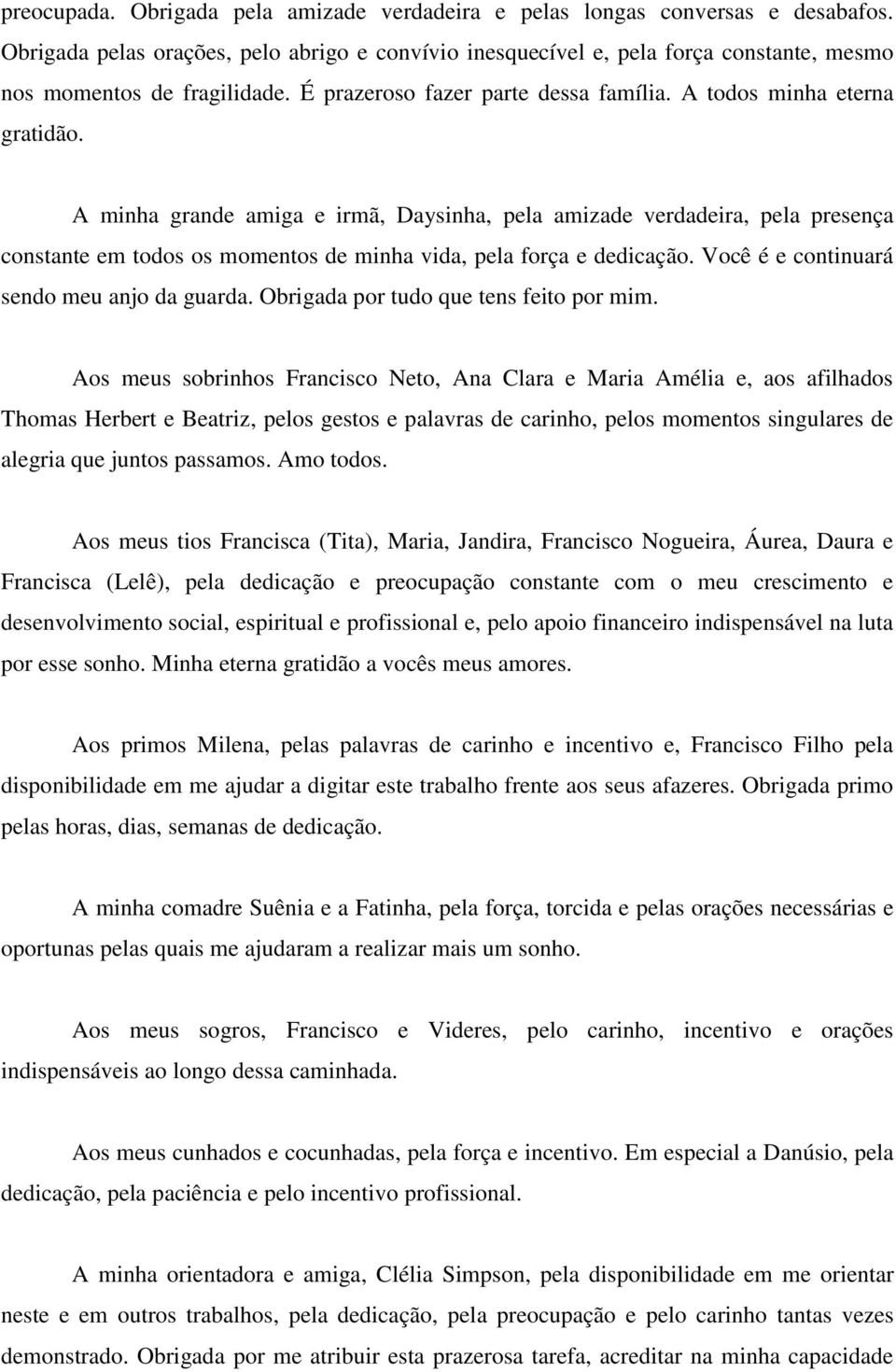 preocupada. Obrigada pela amizade verdadeira e pelas longas conversas e desabafos. Obrigada pelas orações, pelo abrigo e convívio inesquecível e, pela força constante, mesmo nos momentos de fragilidade. É prazeroso fazer parte dessa família. A todos minha eterna gratidão.

A minha grande amiga e irmã, Daysinha, pela amizade verdadeira, pela presença constante em todos os momentos de minha vida, pela força e dedicação. Você é e continuará sendo meu anjo da guarda. Obrigada por tudo que tens feito por mim.

Aos meus sobrinhos Francisco Neto, Ana Clara e Maria Amélia e, aos afilhados Thomas Herbert e Beatriz, pelos gestos e palavras de carinho, pelos momentos singulares de alegria que juntos passamos. Amo todos.

Aos meus tios Francisca (Tita), Maria, Jandira, Francisco Nogueira, Áurea, Daura e Francisca (Lelê), pela dedicação e preocupação constante com o meu crescimento e desenvolvimento social, espiritual e profissional e, pelo apoio financeiro indispensável na luta por esse sonho. Minha eterna gratidão a vocês meus amores.

Aos primos Milena, pelas palavras de carinho e incentivo e, Francisco Filho pela disponibilidade em me ajudar a digitar este trabalho frente aos seus afazeres. Obrigada primo pelas horas, dias, semanas de dedicação.

A minha comadre Suênia e a Fatinha, pela força, torcida e pelas orações necessárias e oportunas pelas quais me ajudaram a realizar mais um sonho.

Aos meus sogros, Francisco e Videres, pelo carinho, incentivo e orações indispensáveis ao longo dessa caminhada.

Aos meus cunhados e cocunhadas, pela força e incentivo. Em especial a Danúsio, pela dedicação, pela paciência e pelo incentivo profissional.

A minha orientadora e amiga, Clélia Simpson, pela disponibilidade em me orientar neste e em outros trabalhos, pela dedicação, pela preocupação e pelo carinho tantas vezes demonstrado. Obrigada por me atribuir esta prazerosa tarefa, acreditar na minha capacidade